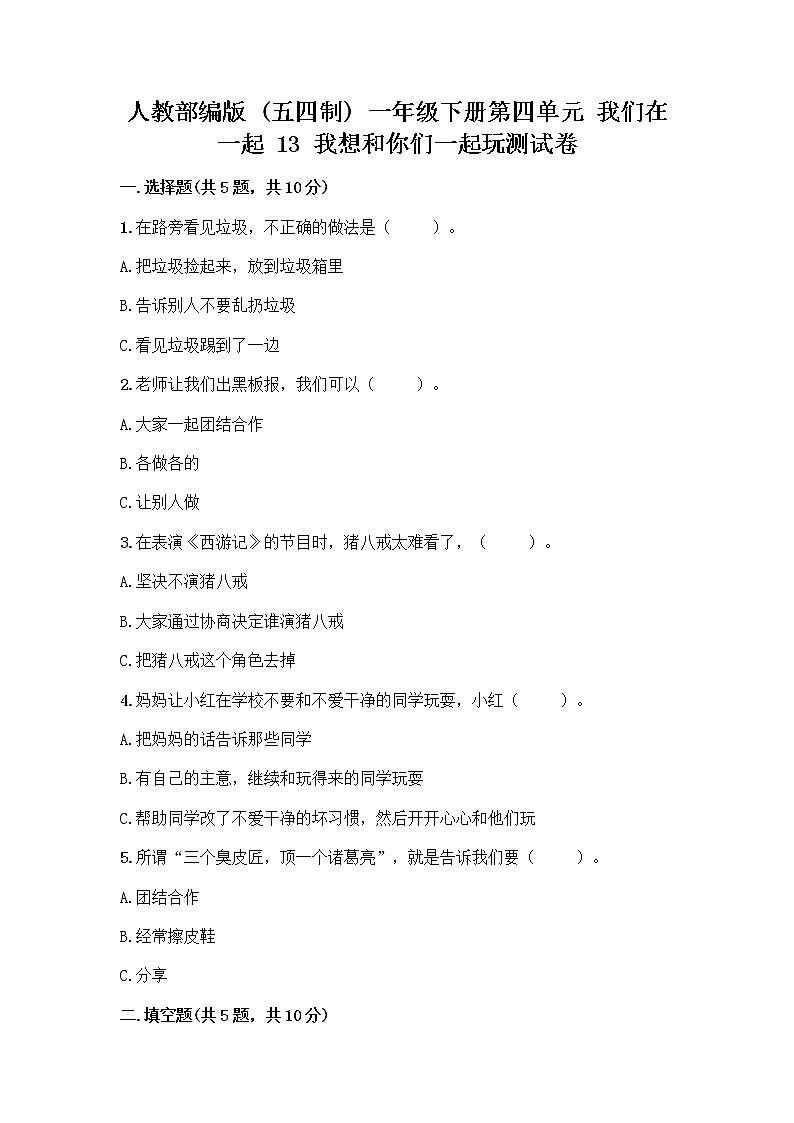 人教部编版（五四制）一年级下册第四单元 我们在一起 13 我想和你们一起玩测试卷

一.选择题(共5题，共10分)

1.在路旁看见垃圾，不正确的做法是（　　）。

A.把垃圾捡起来，放到垃圾箱里

B.告诉别人不要乱扔垃圾

C.看见垃圾踢到了一边

2.老师让我们出黑板报，我们可以（　　）。

A.大家一起团结合作

B.各做各的

C.让别人做

3.在表演《西游记》的节目时，猪八戒太难看了，（　　）。

A.坚决不演猪八戒

B.大家通过协商决定谁演猪八戒

C.把猪八戒这个角色去掉

4.妈妈让小红在学校不要和不爱干净的同学玩耍，小红（　　）。

A.把妈妈的话告诉那些同学

B.有自己的主意，继续和玩得来的同学玩耍

C.帮助同学改了不爱干净的坏习惯，然后开开心心和他们玩

5.所谓“三个臭皮匠，顶一个诸葛亮”，就是告诉我们要（　　）。

A.团结合作

B.经常擦皮鞋

C.分享

二.填空题(共5题，共10分)